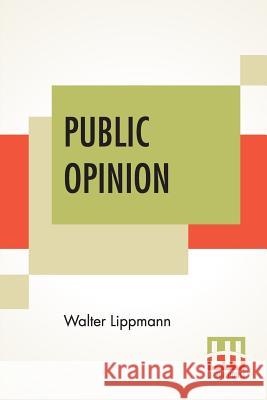 PUBLIC OPINION

Walter Lippmann

Kraina Książek